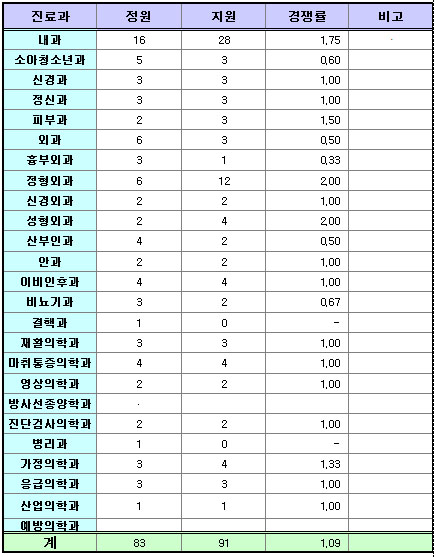 | 진료과 | 정원 | 지원 | 경쟁률 | 비고 |
|---|---|---|---|---|
| 내과 | 16 | 28 | 1,75 | · |
| 소아청소년과 | 5 | 3 | 0,60 | |
| 신경과 | 3 | 3 | 1,00 | |
| 정신과 | 3 | 3 | 1,00 | |
| 피부과 | 2 | 3 | 1,50 | |
| 외과 | 6 | 3 | 0,50 | |
| 흉부외과 | 3 | 1 | 0,33 | |
| 정형외과 | 6 | 12 | 2,00 | |
| 신경외과 | 2 | 2 | 1,00 | |
| 성형외과 | 2 | 4 | 2,00 | |
| 산부인과 | 4 | 2 | 0,50 | |
| 안과 | 2 | 2 | 1,00 | |
| 이비인후과 | 4 | 4 | 1,00 | |
| 비뇨기과 | 3 | 2 | 0,67 | |
| 결핵과 | 1 | 0 | - | |
| 재활의학과 | 3 | 3 | 1,00 | |
| 마취통증의학과 | 4 | 4 | 1,00 | |
| 영상의학과 | 2 | 2 | 1,00 | |
| 방사선종양학과 | · | | | |
| 진단검사의학과 | 2 | 2 | 1,00 | |
| 병리과 | 1 | 0 | - | |
| 가정의학과 | 3 | 4 | 1,33 | |
| 응급의학과 | 3 | 3 | 1,00 | |
| 산업의학과 | 1 | 1 | 1,00 | |
| 예방의학과 | | | | |
| 계 | 83 | 91 | 1,09 | |